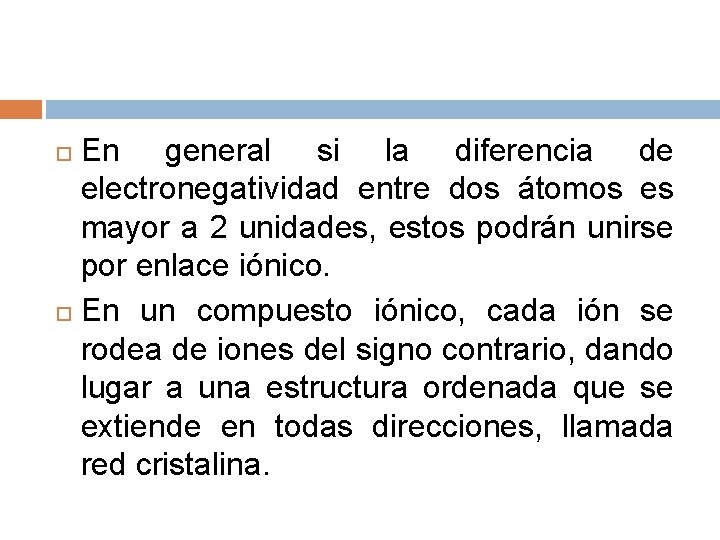 En general si la diferencia de electronegatividad entre dos átomos es mayor a 2 unidades, estos podrán unirse por enlace iónico.

En un compuesto iónico, cada ión se rodea de iones del signo contrario, dando lugar a una estructura ordenada que se extiende en todas direcciones, llamada red cristalina.